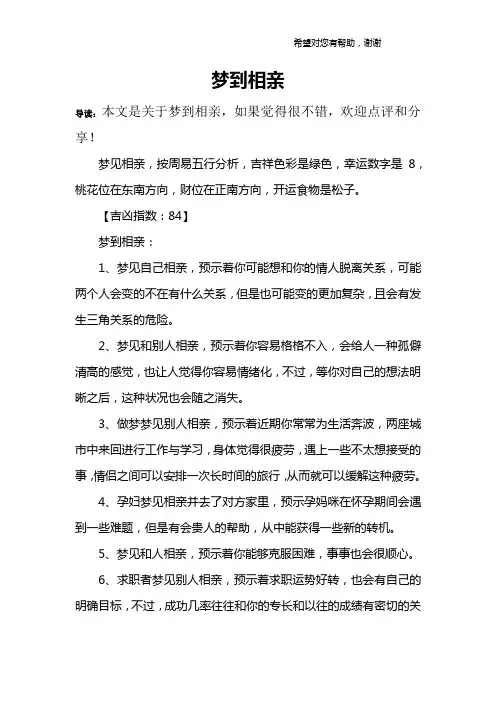 希望对您有帮助，谢谢

梦到相亲

导读：本文是关于梦到相亲，如果觉得很不错，欢迎点评和分享！

梦见相亲，按周易五行分析，吉祥色彩是绿色，幸运数字是 8，桃花位在东南方向，财位在正南方向，开运食物是松子。

【吉凶指数：84】

梦到相亲：

1、梦见自己相亲，预示着你可能想和你的情人脱离关系，可能两个人会变的不在有什么关系，但是也可能变的更加复杂，且会有发生三角关系的危险。

2、梦见和别人相亲，预示着你容易格格不入，会给人一种孤僻清高的感觉，也让人觉得你容易情绪化，不过，等你对自己的想法明晰之后，这种状况也会随之消失。

3、做梦梦见别人相亲，预示着近期你常常为生活奔波，两座城市中来回进行工作与学习，身体觉得很疲劳，遇上一些不太想接受的事，情侣之间可以安排一次长时间的旅行，从而就可以缓解这种疲劳。

4、孕妇梦见相亲并去了对方家里，预示孕妈咪在怀孕期间会遇到一些难题，但是有会贵人的帮助，从中能获得一些新的转机。

5、梦见和人相亲，预示着你能够克服困难，事事也会很顺心。

6、求职者梦见别人相亲，预示着求职运势好转，也会有自己的明确目标，不过，成功几率往往和你的专长和以往的成绩有密切的关